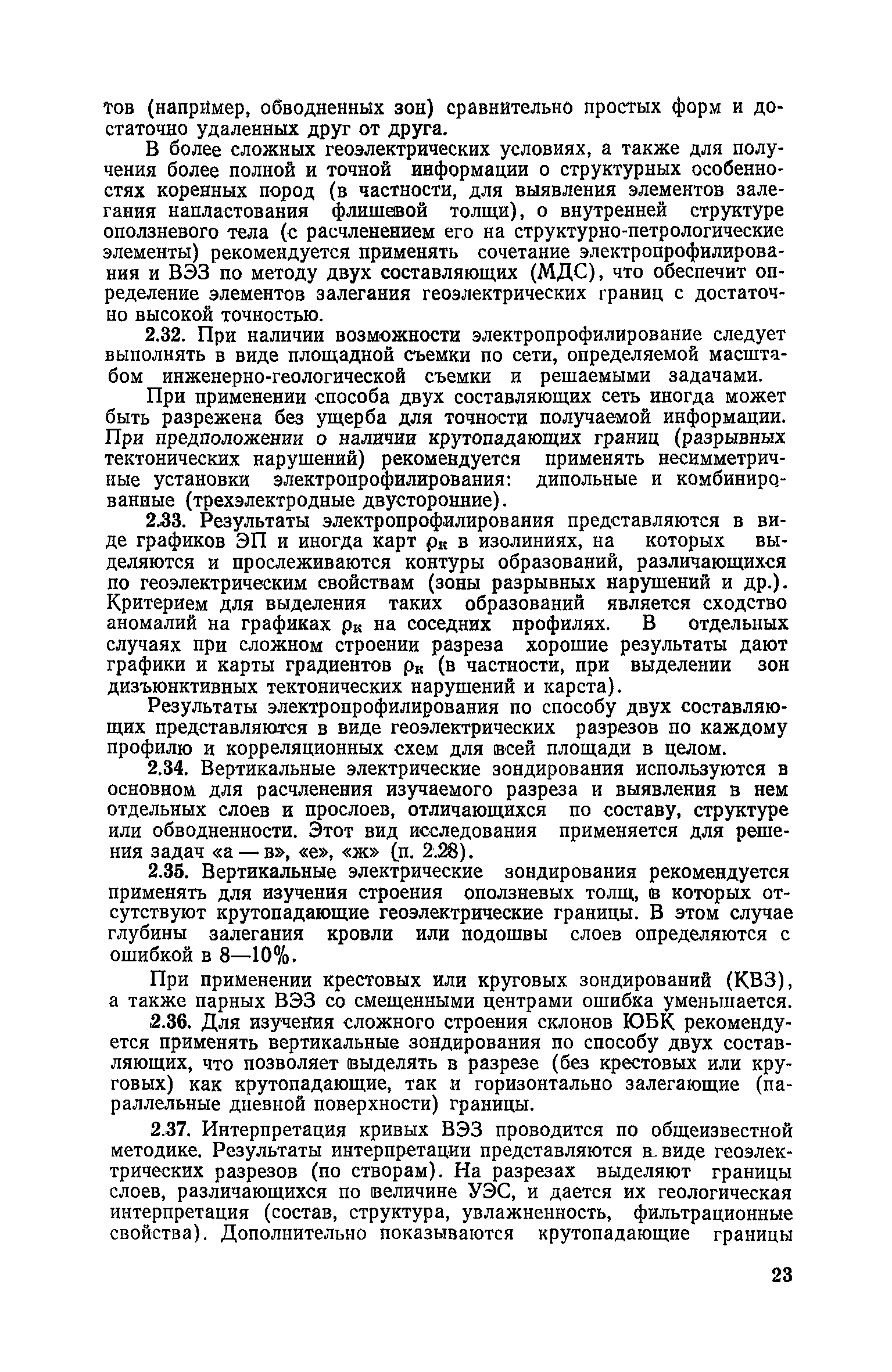 тов (например, обводненных зон) сравнительно простых форм и достаточно удаленных друг от друга.

В более сложных геоэлектрических условиях, а также для получения более полной и точной информации о структурных особенностях коренных пород (в частности, для выявления элементов залегания напластования флишевой толщи), о внутренней структуре оползневого тела (с расчленением его на структурно-петрологические элементы) рекомендуется применять сочетание электропрофилирования и ВЭЗ по методу двух составляющих (МДС), что обеспечит определение элементов залегания геоэлектрических границ с достаточно высокой точностью.

2.32. При наличии возможности электропрофилирование следует выполнять в виде площадной съемки по сети, определяемой масштабом инженерно-геологической съемки и решаемыми задачами.

При применении способа двух составляющих сеть иногда может быть разрежена без ущерба для точности получаемой информации. При предположении о наличии крутопадающих границ (разрывных тектонических нарушений) рекомендуется применять несимметричные установки электропрофилирования: дипольные и комбинированные (трехэлектродные двусторонние).

2.33. Результаты электропрофилирования представляются в виде графиков ЭП и иногда карт $\rho_к$ в изолиниях, на которых выделяются и прослеживаются контуры образований, различающихся по геоэлектрическим свойствам (зоны разрывных нарушений и др.). Критерием для выделения таких образований является сходство аномалий на графиках $\rho_к$ на соседних профилях. В отдельных случаях при сложном строении разреза хорошие результаты дают графики и карты градиентов $\rho_к$ (в частности, при выделении зон дизъюнктивных тектонических нарушений и карста).

Результаты электропрофилирования по способу двух составляющих представляются в виде геоэлектрических разрезов по каждому профилю и корреляционных схем для всей площади в целом.

2.34. Вертикальные электрические зондирования используются в основном для расчленения изучаемого разреза и выявления в нем отдельных слоев и прослоев, отличающихся по составу, структуре или обводненности. Этот вид исследования применяется для решения задач «а — в», «е», «ж» (п. 2.28).

2.35. Вертикальные электрические зондирования рекомендуется применять для изучения строения оползневых толщ, в которых отсутствуют крутопадающие геоэлектрические границы. В этом случае глубины залегания кровли или подошвы слоев определяются с ошибкой в 8—10%.

При применении крестовых или круговых зондирований (КВЗ), а также парных ВЭЗ со смещенными центрами ошибка уменьшается.

2.36. Для изучения сложного строения склонов ЮБК рекомендуется применять вертикальные зондирования по способу двух составляющих, что позволяет выделять в разрезе (без крестовых или круговых) как крутопадающие, так и горизонтально залегающие (параллельные дневной поверхности) границы.

2.37. Интерпретация кривых ВЭЗ проводится по общеизвестной методике. Результаты интерпретации представляются в виде геоэлектрических разрезов (по створам). На разрезах выделяют границы слоев, различающихся по величине УЭС, и дается их геологическая интерпретация (состав, структура, увлажненность, фильтрационные свойства). Дополнительно показываются крутопадающие границы

23